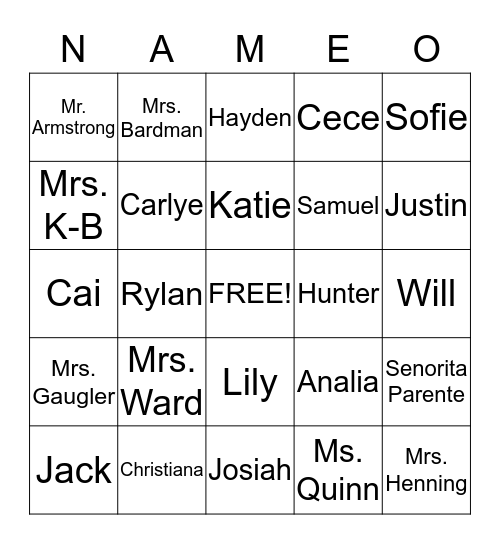 | N | A | M | E | O |
|---|---|---|---|---|
| Mr. Armstrong | Mrs. Bardman | Hayden | Cece | Sofie |
| Mrs. K-B | Carlye | Katie | Samuel | Justin |
| Cai | Rylan | FREE! | Hunter | Will |
| Mrs. Gaugler | Mrs. Ward | Lily | Analia | Senorita Parente |
| Jack | Christiana | Josiah | Ms. Quinn | Mrs. Henning |